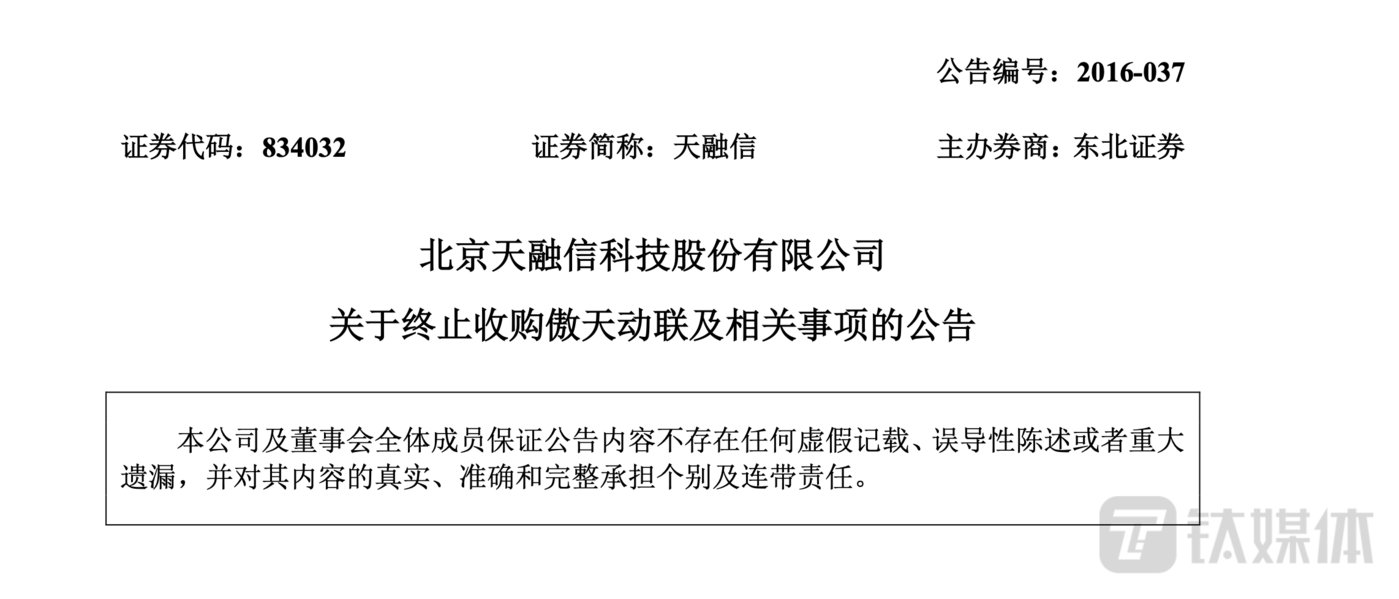 公告编号：2016-037

证券代码：834032 证券简称：天融信 主办券商：东北证券

北京天融信科技股份有限公司

关于终止收购傲天动联及相关事项的公告

本公司及董事会全体成员保证公告内容不存在任何虚假记载、误导性陈述或者重大遗漏，并对其内容的真实、准确和完整承担个别及连带责任。

钛媒体